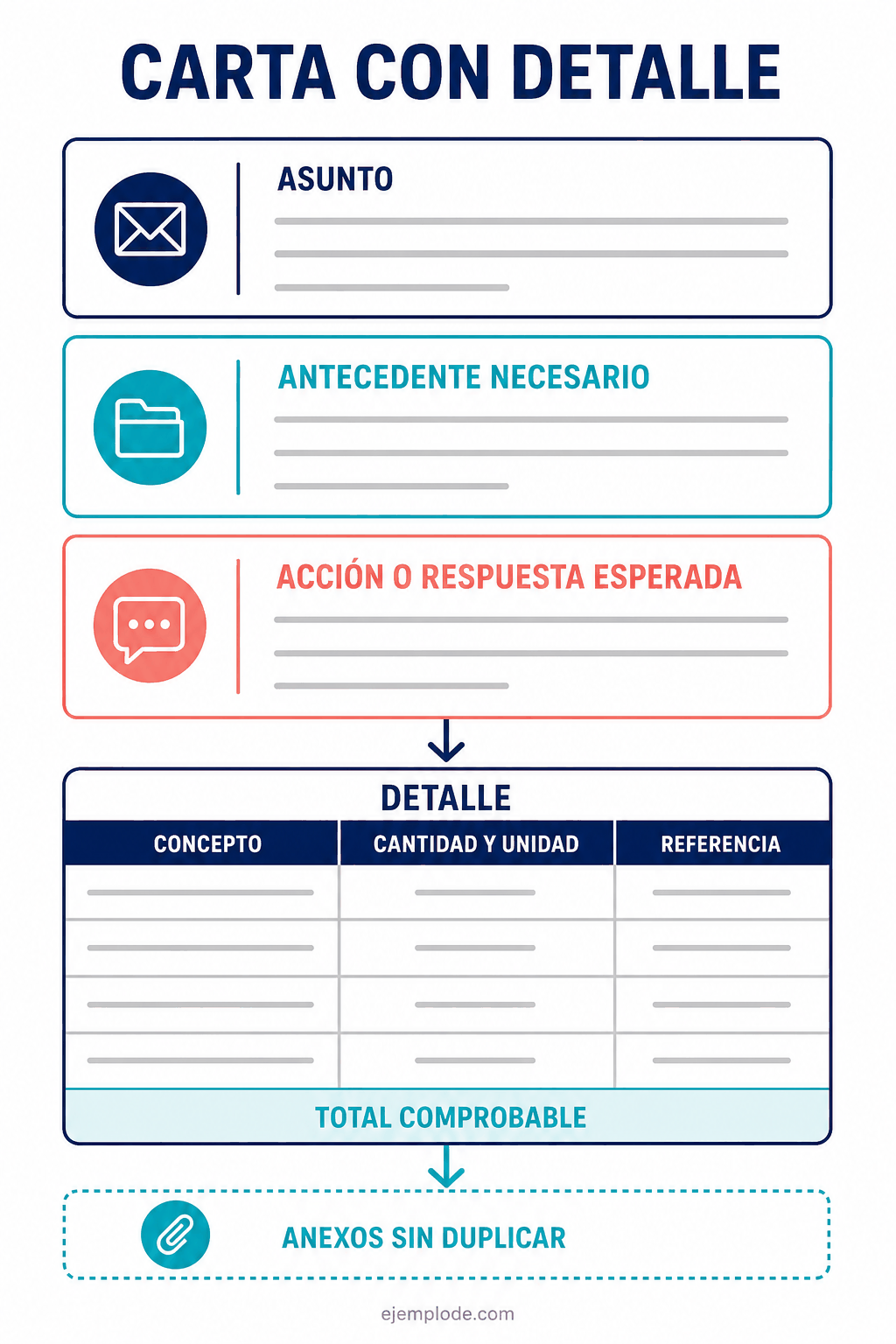 CARTA CON DETALLE

ASUNTO

ANTECEDENTE NECESARIO

ACCIÓN O RESPUESTA ESPERADA

DETALLE

| CONCEPTO | CANTIDAD Y UNIDAD | REFERENCIA |
|---|---|---|
| | | |
| | | |
| | | |
| | | |

TOTAL COMPROBABLE

ANEXOS SIN DUPLICAR

ejemplode.com